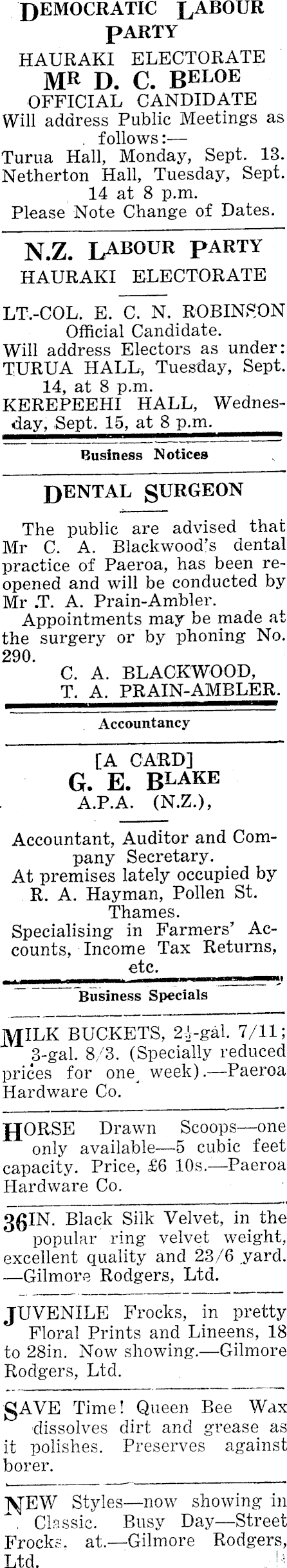 DEMOCRATIC LABOUR PARTY
HAURAKI ELECTORATE
MR D. C. BELOE
OFFICIAL CANDIDATE
Will address Public Meetings as follows:—
Turua Hall, Monday, Sept. 13.
Netherton Hall, Tuesday, Sept. 14 at 8 p.m.
Please Note Change of Dates.

N.Z. LABOUR PARTY
HAURAKI ELECTORATE

LT.-COL. E. C. N. ROBINSON
Official Candidate.
Will address Electors as under:
TURUA HALL, Tuesday, Sept. 14, at 8 p.m.
KEREPEEHI HALL, Wednesday, Sept. 15, at 8 p.m.

Business Notices

DENTAL SURGEON

The public are advised that Mr C. A. Blackwood's dental practice of Paeroa, has been reopened and will be conducted by Mr T. A. Prain-Ambler.
Appointments may be made at the surgery or by phoning No. 290.
C. A. BLACKWOOD,
T. A. PRAIN-AMBLER.

Accountancy

[A CARD]
G. E. BLAKE
A.P.A. (N.Z.),

Accountant, Auditor and Company Secretary.
At premises lately occupied by R. A. Hayman, Pollen St. Thames.
Specialising in Farmers' Accounts, Income Tax Returns, etc.

Business Specials

MILK BUCKETS, $2\frac{1}{2}$-gal. 7/11; 3-gal. 8/3. (Specially reduced prices for one week).—Paeroa Hardware Co.

HORSE Drawn Scoops—one only available—5 cubic feet capacity. Price, £6 10s.—Paeroa Hardware Co.

36IN. Black Silk Velvet, in the popular ring velvet weight, excellent quality and 23/6 yard. —Gilmore Rodgers, Ltd.

JUVENILE Frocks, in pretty Floral Prints and Lineens, 18 to 28in. Now showing.—Gilmore Rodgers, Ltd.

SAVE Time! Queen Bee Wax dissolves dirt and grease as it polishes. Preserves against borer.

NEW Styles—now showing in Classic. Busy Day—Street Frocks, at.—Gilmore Rodgers, Ltd.